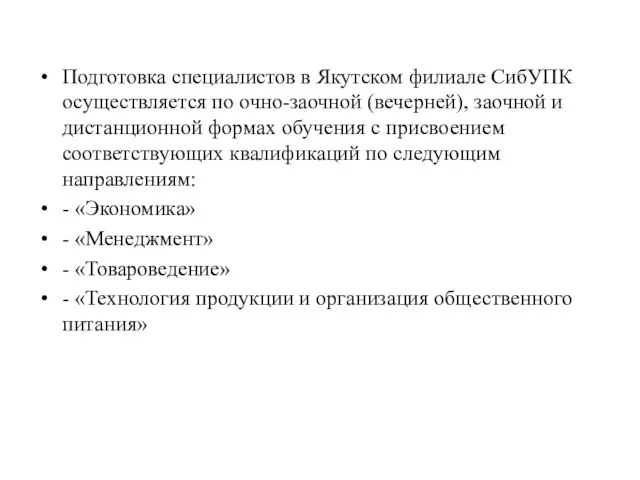 • Подготовка специалистов в Якутском филиале СибУПК осуществляется по очно-заочной (вечерней), заочной и дистанционной формах обучения с присвоением соответствующих квалификаций по следующим направлениям:
• - «Экономика»
• - «Менеджмент»
• - «Товароведение»
• - «Технология продукции и организация общественного питания»